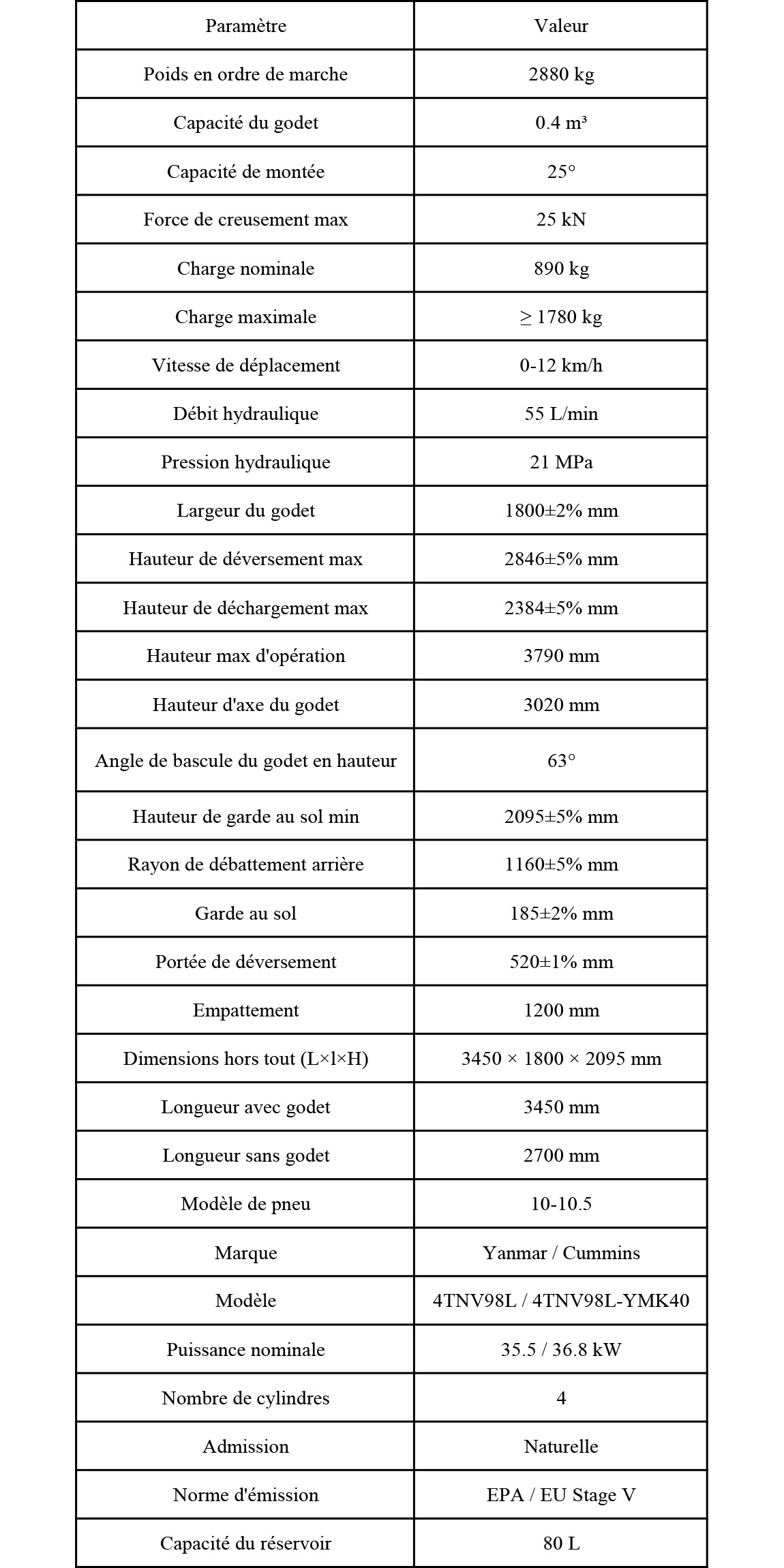 | Paramètre | Valeur |
|---|---|
| Poids en ordre de marche | 2880 kg |
| Capacité du godet | 0.4 m³ |
| Capacité de montée | 25° |
| Force de creusement max | 25 kN |
| Charge nominale | 890 kg |
| Charge maximale | ≥ 1780 kg |
| Vitesse de déplacement | 0-12 km/h |
| Débit hydraulique | 55 L/min |
| Pression hydraulique | 21 MPa |
| Largeur du godet | 1800±2% mm |
| Hauteur de déversement max | 2846±5% mm |
| Hauteur de déchargement max | 2384±5% mm |
| Hauteur max d'opération | 3790 mm |
| Hauteur d'axe du godet | 3020 mm |
| Angle de bascule du godet en hauteur | 63° |
| Hauteur de garde au sol min | 2095±5% mm |
| Rayon de débattement arrière | 1160±5% mm |
| Garde au sol | 185±2% mm |
| Portée de déversement | 520±1% mm |
| Empattement | 1200 mm |
| Dimensions hors tout (L×l×H) | 3450 × 1800 × 2095 mm |
| Longueur avec godet | 3450 mm |
| Longueur sans godet | 2700 mm |
| Modèle de pneu | 10-10.5 |
| Marque | Yanmar / Cummins |
| Modèle | 4TNV98L / 4TNV98L-YMK40 |
| Puissance nominale | 35.5 / 36.8 kW |
| Nombre de cylindres | 4 |
| Admission | Naturelle |
| Norme d'émission | EPA / EU Stage V |
| Capacité du réservoir | 80 L |